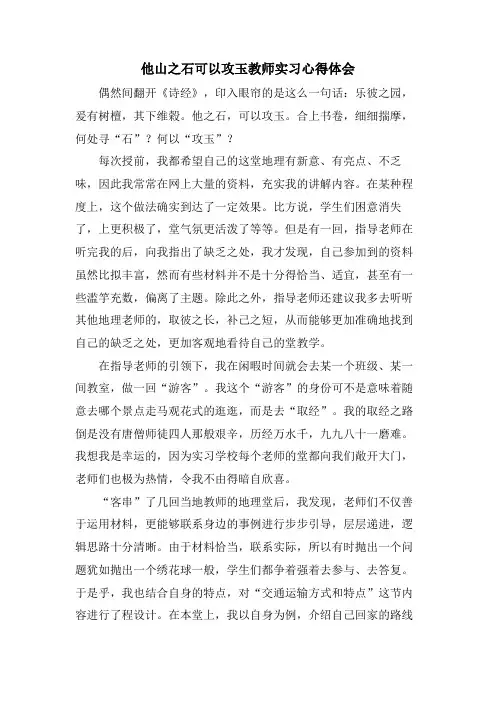 他山之石可以攻玉教师实习心得体会

偶然间翻开《诗经》，印入眼帘的是这么一句话：乐彼之园，爰有树檀，其下维榖。他之石，可以攻玉。合上书卷，细细揣摩，何处寻“石”？何以“攻玉”？

每次授前，我都希望自己的这堂地理有新意、有亮点、不乏味，因此我常常在网上大量的资料，充实我的讲解内容。在某种程度上，这个做法确实到达了一定效果。比方说，学生们困意消失了，上更积极了，堂气氛更活泼了等等。但是有一回，指导老师在听完我的后，向我指出了缺乏之处，我才发现，自己参加到的资料虽然比拟丰富，然而有些材料并不是十分得恰当、适宜，甚至有一些滥竽充数，偏离了主题。除此之外，指导老师还建议我多去听听其他地理老师的，取彼之长，补己之短，从而能够更加准确地找到自己的缺乏之处，更加客观地看待自己的堂教学。

在指导老师的引领下，我在闲暇时间就会去某一个班级、某一间教室，做一回“游客”。我这个“游客”的身份可不是意味着随意去哪个景点走马观花式的逛逛，而是去“取经”。我的取经之路倒是没有唐僧师徒四人那般艰辛，历经万水千，九九八十一磨难。我想我是幸运的，因为实习学校每个老师的堂都向我们敞开大门，老师们也极为热情，令我不由得暗自欣喜。

“客串”了几回当地教师的地理堂后，我发现，老师们不仅善于运用材料，更能够联系身边的事例进行步步引导，层层递进，逻辑思路十分清晰。由于材料恰当，联系实际，所以有时抛出一个问题犹如抛出一个绣花球一般，学生们都争着强着去参与、去答复。于是乎，我也结合自身的特点，对“交通运输方式和特点”这节内容进行了程设计。在本堂上，我以自身为例，介绍自己回家的路线